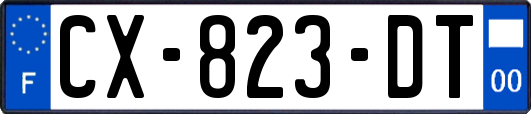 F
CX-823-DT
00